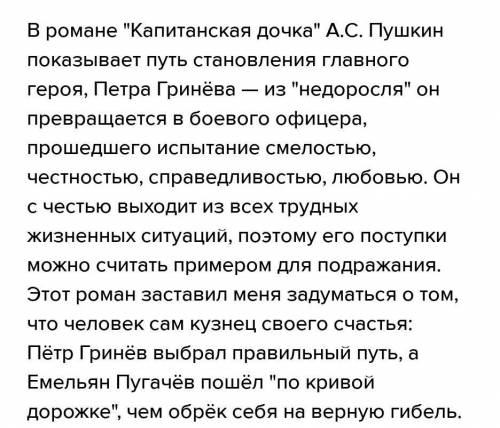 В романе "Капитанская дочка" А.С. Пушкин показывает путь становления главного героя, Петра Гринёва — из "недоросля" он превращается в боевого офицера, прошедшего испытание смелостью, честностью, справедливостью, любовью. Он с честью выходит из всех трудных жизненных ситуаций, поэтому его поступки можно считать примером для подражания. Этот роман заставил меня задуматься о том, что человек сам кузнец своего счастья: Пётр Гринёв выбрал правильный путь, а Емельян Пугачёв пошёл "по кривой дорожке", чем обрёк себя на верную гибель.